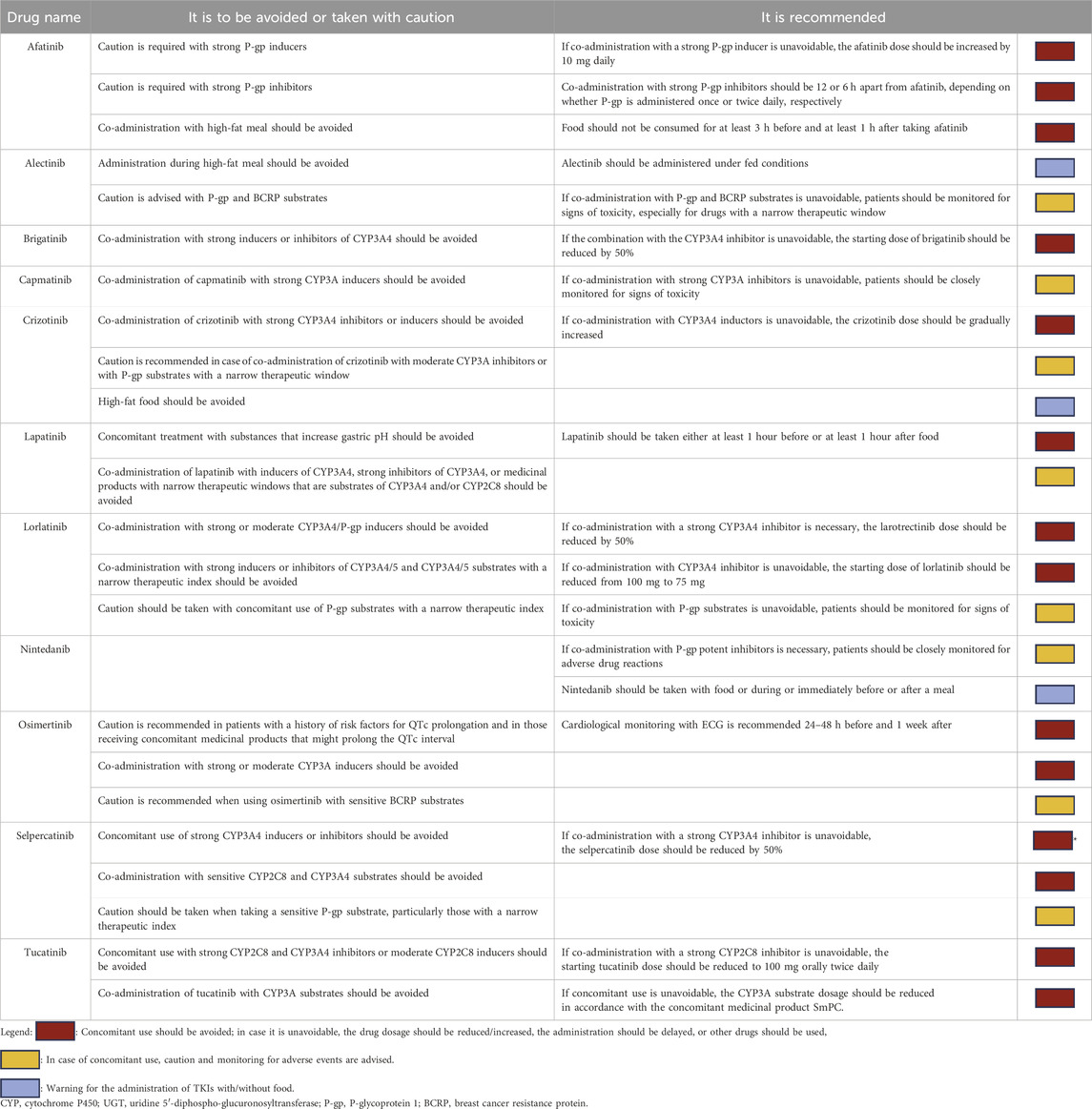 | Drug name | It is to be avoided or taken with caution | It is recommended | |
|---|---|---|---|
| Afatinib | Caution is required with strong P-gp inducers | If co-administration with a strong P-gp inducer is unavoidable, the afatinib dose should be increased by 10 mg daily | |
| | Caution is required with strong P-gp inhibitors | Co-administration with strong P-gp inhibitors should be 12 or 6 h apart from afatinib, depending on whether P-gp is administered once or twice daily, respectively | |
| | Co-administration with high-fat meal should be avoided | Food should not be consumed for at least 3 h before and at least 1 h after taking afatinib | |
| Alectinib | Administration during high-fat meal should be avoided | Alectinib should be administered under fed conditions | |
| | Caution is advised with P-gp and BCRP substrates | If co-administration with P-gp and BCRP substrates is unavoidable, patients should be monitored for signs of toxicity, especially for drugs with a narrow therapeutic window | |
| Brigatinib | Co-administration with strong inducers or inhibitors of CYP3A4 should be avoided | If the combination with the CYP3A4 inhibitor is unavoidable, the starting dose of brigatinib should be reduced by 50% | |
| Capmatinib | Co-administration of capmatinib with strong CYP3A inducers should be avoided | If co-administration with strong CYP3A inhibitors is unavoidable, patients should be closely monitored for signs of toxicity | |
| Crizotinib | Co-administration of crizotinib with strong CYP3A4 inhibitors or inducers should be avoided | If co-administration with CYP3A4 inductors is unavoidable, the crizotinib dose should be gradually increased | |
| | Caution is recommended in case of co-administration of crizotinib with moderate CYP3A inhibitors or with P-gp substrates with a narrow therapeutic window | | |
| | High-fat food should be avoided | | |
| Lapatinib | Concomitant treatment with substances that increase gastric pH should be avoided | Lapatinib should be taken either at least 1 hour before or at least 1 hour after food | |
| | Co-administration of lapatinib with inducers of CYP3A4, strong inhibitors of CYP3A4, or medicinal products with narrow therapeutic windows that are substrates of CYP3A4 and/or CYP2C8 should be avoided | | |
| Lorlatinib | Co-administration with strong or moderate CYP3A4/P-gp inducers should be avoided | If co-administration with a strong CYP3A4 inhibitor is necessary, the larotrectinib dose should be reduced by 50% | |
| | Co-administration with strong inducers or inhibitors of CYP3A4/5 and CYP3A4/5 substrates with a narrow therapeutic index should be avoided | If co-administration with CYP3A4 inhibitor is unavoidable, the starting dose of lorlatinib should be reduced from 100 mg to 75 mg | |
| | Caution should be taken with concomitant use of P-gp substrates with a narrow therapeutic index | If co-administration with P-gp substrates is unavoidable, patients should be monitored for signs of toxicity | |
| Nintedanib | | If co-administration with P-gp potent inhibitors is necessary, patients should be closely monitored for adverse drug reactions | |
| | | Nintedanib should be taken with food or during or immediately before or after a meal | |
| Osimertinib | Caution is recommended in patients with a history of risk factors for QTc prolongation and in those receiving concomitant medicinal products that might prolong the QTc interval | Cardiological monitoring with ECG is recommended 24–48 h before and 1 week after | |
| | Co-administration with strong or moderate CYP3A inducers should be avoided | | |
| | Caution is recommended when using osimertinib with sensitive BCRP substrates | | |
| Selpercatinib | Concomitant use of strong CYP3A4 inducers or inhibitors should be avoided | If co-administration with a strong CYP3A4 inhibitor is unavoidable, the selpercatinib dose should be reduced by 50% | |
| | Co-administration with sensitive CYP2C8 and CYP3A4 substrates should be avoided | | |
| | Caution should be taken when taking a sensitive P-gp substrate, particularly those with a narrow therapeutic index | | |
| Tucatinib | Concomitant use with strong CYP2C8 and CYP3A4 inhibitors or moderate CYP2C8 inducers should be avoided | If co-administration with a strong CYP2C8 inhibitor is unavoidable, the starting tucatinib dose should be reduced to 100 mg orally twice daily | |
| | Co-administration of tucatinib with CYP3A substrates should be avoided | If concomitant use is unavoidable, the CYP3A substrate dosage should be reduced in accordance with the concomitant medicinal product SmPC. | |

Legend: : Concomitant use should be avoided; in case it is unavoidable, the drug dosage should be reduced/increased, the administration should be delayed, or other drugs should be used,

: In case of concomitant use, caution and monitoring for adverse events are advised.

: Warning for the administration of TKIs with/without food.
CYP, cytochrome P450; UGT, uridine 5′-diphospho-glucuronosyltransferase; P-gp, P-glycoprotein 1; BCRP, breast cancer resistance protein.